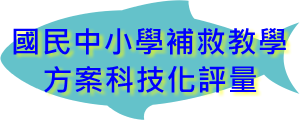 國民中小學補救教學
方案科技化評量